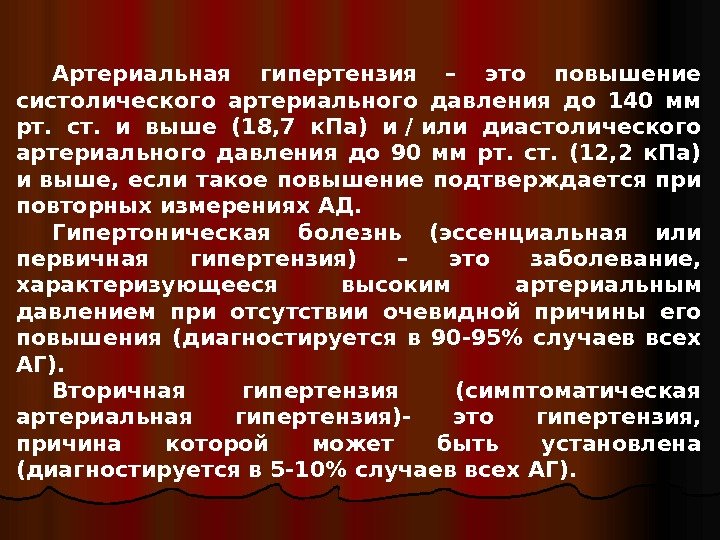 Артериальная гипертензия – это повышение систолического артериального давления до 140 мм рт. ст. и выше (18,7 кПа) и / или диастолического артериального давления до 90 мм рт. ст. (12,2 кПа) и выше, если такое повышение подтверждается при повторных измерениях АД.

Гипертоническая болезнь (эссенциальная или первичная гипертензия) – это заболевание, характеризующееся высоким артериальным давлением при отсутствии очевидной причины его повышения (диагностируется в 90-95% случаев всех АГ).

Вторичная гипертензия (симптоматическая артериальная гипертензия)- это гипертензия, причина которой может быть установлена (диагностируется в 5-10% случаев всех АГ).